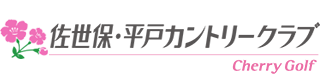 佐世保・平戸カントリークラブ
Cherry Golf